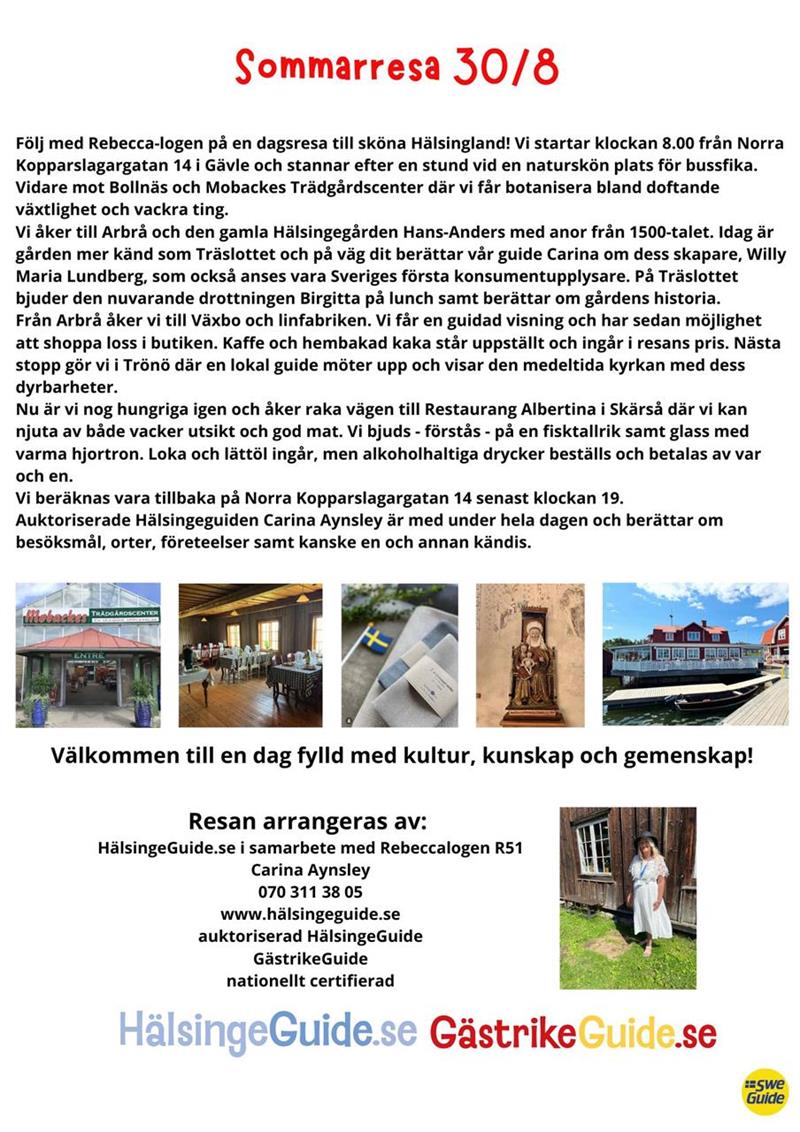 Sommarresa 30/8

Följ med Rebecca-logen på en dagsresa till sköna Hälsingland! Vi startar klockan 8.00 från Norra Kopparslagargatan 14 i Gävle och stannar efter en stund vid en naturskön plats för bussfika. Vidare mot Bollnäs och Mobackes Trädgårdscenter där vi får botanisera bland doftande växtlighet och vackra ting.
Vi åker till Arbrå och den gamla Hälsingegården Hans-Anders med anor från 1500-talet. Idag är gården mer känd som Träslottet och på väg dit berättar vår guide Carina om dess skapare, Willy Maria Lundberg, som också anses vara Sveriges första konsumentupplysare. På Träslottet bjuder den nuvarande drottningen Birgitta på lunch samt berättar om gårdens historia.
Från Arbrå åker vi till Växbo och linfabriken. Vi får en guidad visning och har sedan möjlighet att shoppa loss i butiken. Kaffe och hembakad kaka står uppställt och ingår i resans pris. Nästa stopp gör vi i Trönö där en lokal guide möter upp och visar den medeltida kyrkan med dess dyrbarheter.
Nu är vi nog hungriga igen och åker raka vägen till Restaurang Albertina i Skärså där vi kan njuta av både vacker utsikt och god mat. Vi bjuds - förstås - på en fisktallrik samt glass med varma hjortron. Loka och lättöl ingår, men alkoholhaltiga drycker beställs och betalas av var och en.
Vi beräknas vara tillbaka på Norra Kopparslagargatan 14 senast klockan 19.
Auktoriserade Hälsingeguiden Carina Aynsley är med under hela dagen och berättar om besöksmål, orter, företeelser samt kanske en och annan kändis.

Mobackes TRÄDGÅRDSCENTER
ENTRÉ

Välkommen till en dag fylld med kultur, kunskap och gemenskap!

Resan arrangeras av:
HälsingeGuide.se i samarbete med Rebeccalogen R51
Carina Aynsley
070 311 38 05
www.hälsingeguide.se
auktoriserad HälsingeGuide
GästrikeGuide
nationellt certifierad

HälsingeGuide.se GästrikeGuide.se

Swe Guide